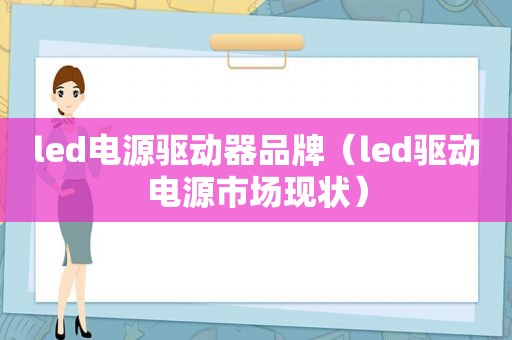 led电源驱动器品牌（led驱动电源市场现状）